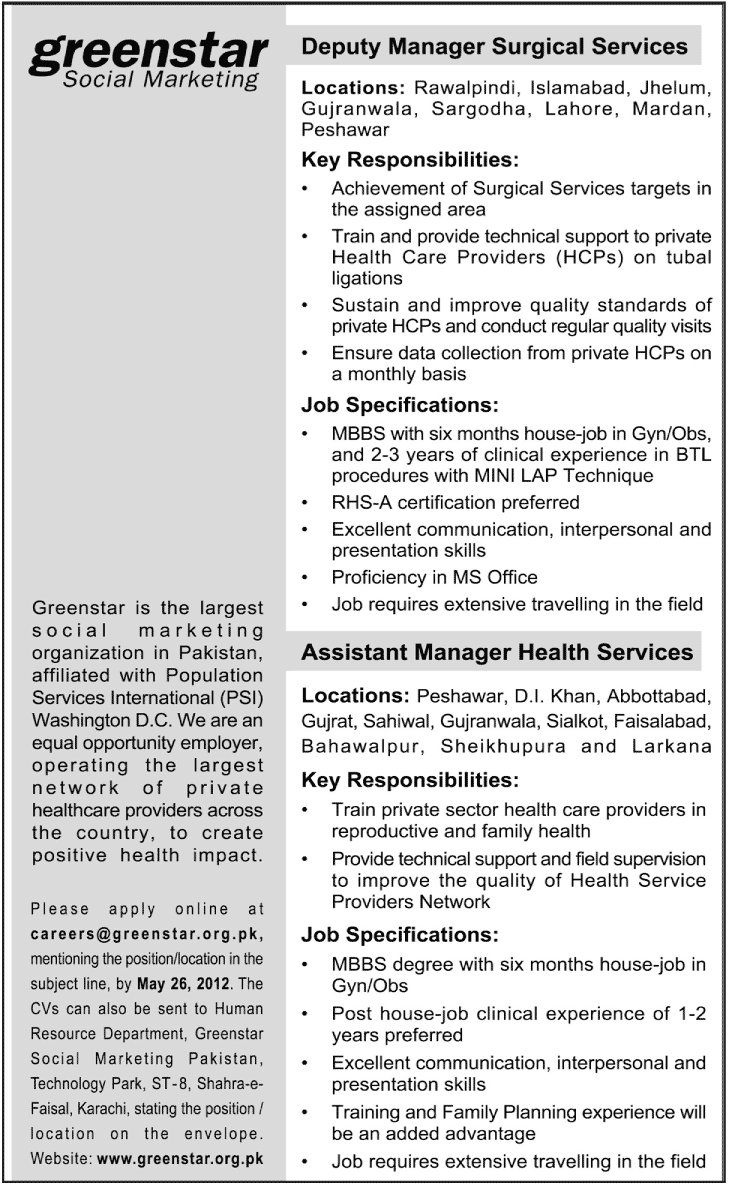 greenstar
Social Marketing

Greenstar is the largest social marketing organization in Pakistan, affiliated with Population Services International (PSI) Washington D.C. We are an equal opportunity employer, operating the largest network of private healthcare providers across the country, to create positive health impact.

Please apply online at careers@greenstar.org.pk, mentioning the position/location in the subject line, by May 26, 2012. The CVs can also be sent to Human Resource Department, Greenstar Social Marketing Pakistan, Technology Park, ST-8, Shahra-e-Faisal, Karachi, stating the position / location on the envelope. Website: www.greenstar.org.pk

Deputy Manager Surgical Services

Locations: Rawalpindi, Islamabad, Jhelum, Gujranwala, Sargodha, Lahore, Mardan, Peshawar

Key Responsibilities:
• Achievement of Surgical Services targets in the assigned area
• Train and provide technical support to private Health Care Providers (HCPs) on tubal ligations
• Sustain and improve quality standards of private HCPs and conduct regular quality visits
• Ensure data collection from private HCPs on a monthly basis

Job Specifications:
• MBBS with six months house-job in Gyn/Obs, and 2-3 years of clinical experience in BTL procedures with MINI LAP Technique
• RHS-A certification preferred
• Excellent communication, interpersonal and presentation skills
• Proficiency in MS Office
• Job requires extensive travelling in the field

Assistant Manager Health Services

Locations: Peshawar, D.I. Khan, Abbottabad, Gujrat, Sahiwal, Gujranwala, Sialkot, Faisalabad, Bahawalpur, Sheikhupura and Larkana

Key Responsibilities:
• Train private sector health care providers in reproductive and family health
• Provide technical support and field supervision to improve the quality of Health Service Providers Network

Job Specifications:
• MBBS degree with six months house-job in Gyn/Obs
• Post house-job clinical experience of 1-2 years preferred
• Excellent communication, interpersonal and presentation skills
• Training and Family Planning experience will be an added advantage
• Job requires extensive travelling in the field